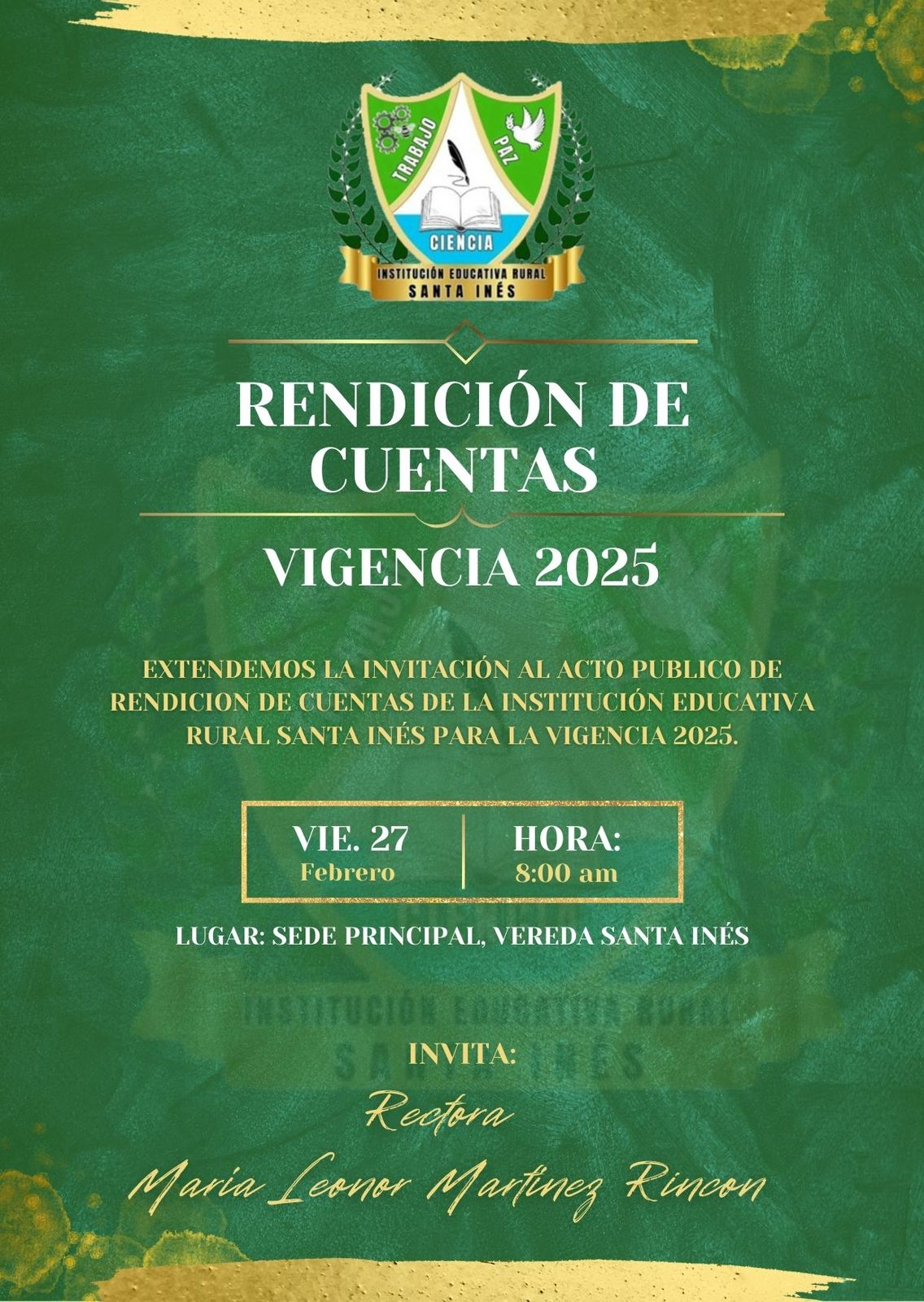 TRABAJO
PAZ
CIENCIA
INSTITUCIÓN EDUCATIVA RURAL
SANTA INÉS

RENDICIÓN DE CUENTAS

VIGENCIA 2025

EXTENDEMOS LA INVITACIÓN AL ACTO PUBLICO DE RENDICION DE CUENTAS DE LA INSTITUCIÓN EDUCATIVA RURAL SANTA INÉS PARA LA VIGENCIA 2025.

VIE. 27
Febrero

HORA:
8:00 am

LUGAR: SEDE PRINCIPAL, VEREDA SANTA INÉS

INVITA:

Rectora

Maria Leonor Martinez Rincon

INSTITUCIÓN EDUCATIVA RURAL
SANTA INÉS